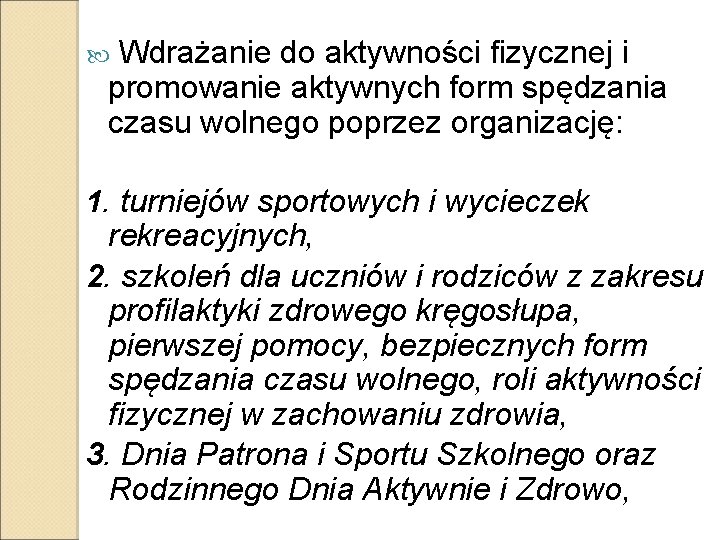 Wdrażanie do aktywności fizycznej i promowanie aktywnych form spędzania czasu wolnego poprzez organizację:

1. turniejów sportowych i wycieczek rekreacyjnych,

2. szkoleń dla uczniów i rodziców z zakresu profilaktyki zdrowego kręgosłupa, pierwszej pomocy, bezpiecznych form spędzania czasu wolnego, roli aktywności fizycznej w zachowaniu zdrowia,

3. Dnia Patrona i Sportu Szkolnego oraz Rodzinnego Dnia Aktywnie i Zdrowo,